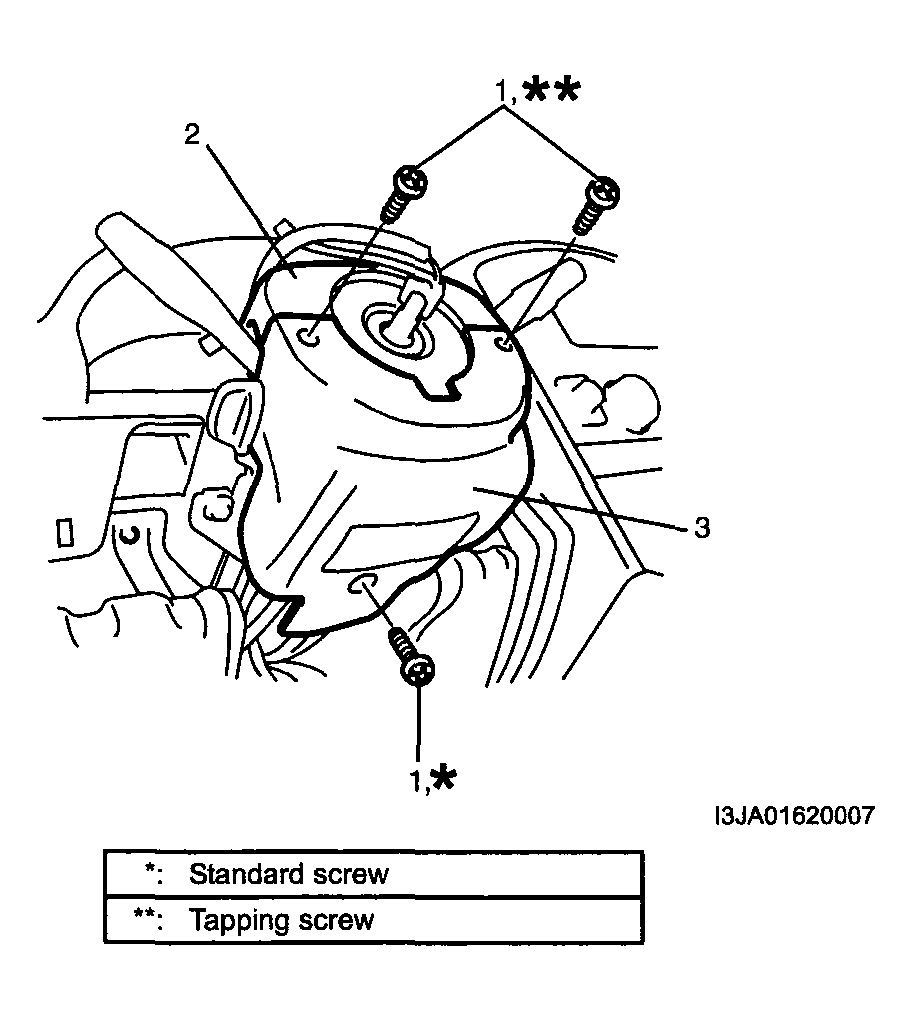 1,**

2

3

1,*

I3JA01620007

| *: | Standard screw |
|---|---|
| **: | Tapping screw |